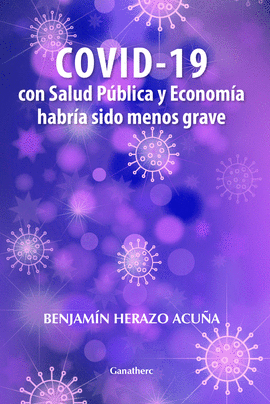 COVID-19
con Salud Pública y Economía habría sido menos grave

BENJAMÍN HERAZO ACUÑA

Ganatherc